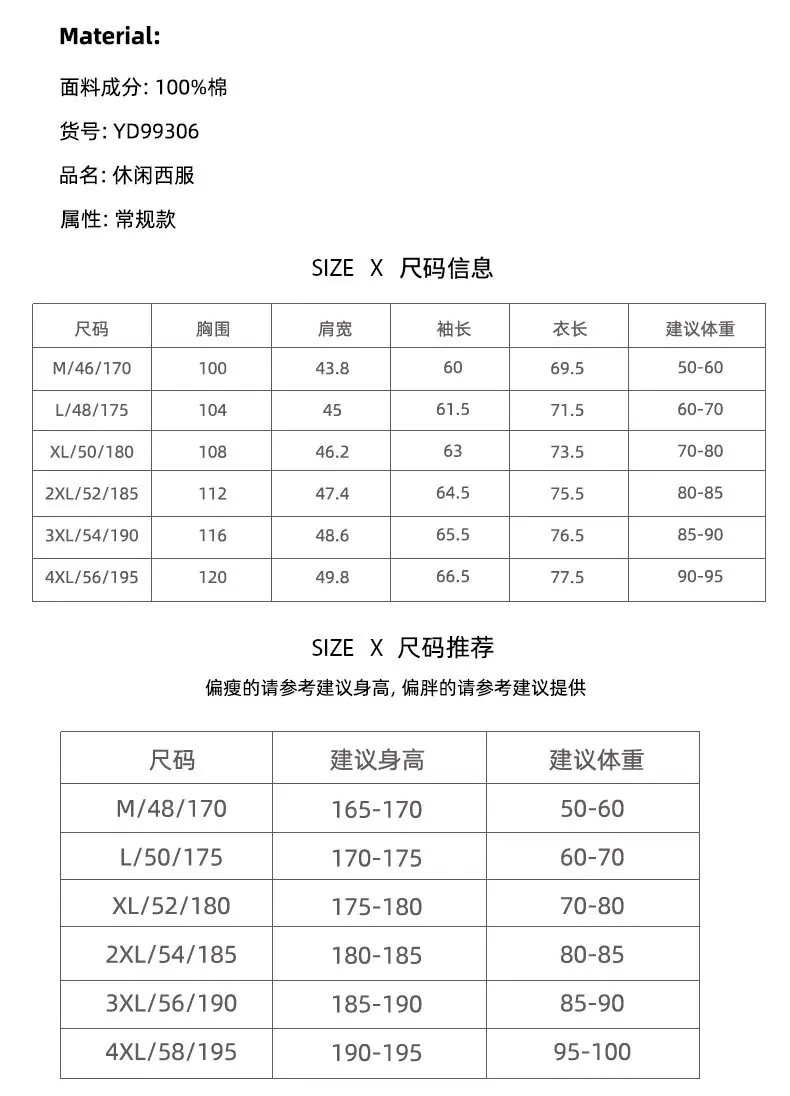 Material:

面料成分: 100%棉

货号: YD99306

品名: 休闲西服

属性: 常规款

SIZE X 尺码信息

| 尺码 | 胸围 | 肩宽 | 袖长 | 衣长 | 建议体重 |
|---|---|---|---|---|---|
| M/46/170 | 100 | 43.8 | 60 | 69.5 | 50-60 |
| L/48/175 | 104 | 45 | 61.5 | 71.5 | 60-70 |
| XL/50/180 | 108 | 46.2 | 63 | 73.5 | 70-80 |
| 2XL/52/185 | 112 | 47.4 | 64.5 | 75.5 | 80-85 |
| 3XL/54/190 | 116 | 48.6 | 65.5 | 76.5 | 85-90 |
| 4XL/56/195 | 120 | 49.8 | 66.5 | 77.5 | 90-95 |

SIZE X 尺码推荐

偏瘦的请参考建议身高, 偏胖的请参考建议提供

| 尺码 | 建议身高 | 建议体重 |
|---|---|---|
| M/48/170 | 165-170 | 50-60 |
| L/50/175 | 170-175 | 60-70 |
| XL/52/180 | 175-180 | 70-80 |
| 2XL/54/185 | 180-185 | 80-85 |
| 3XL/56/190 | 185-190 | 85-90 |
| 4XL/58/195 | 190-195 | 95-100 |